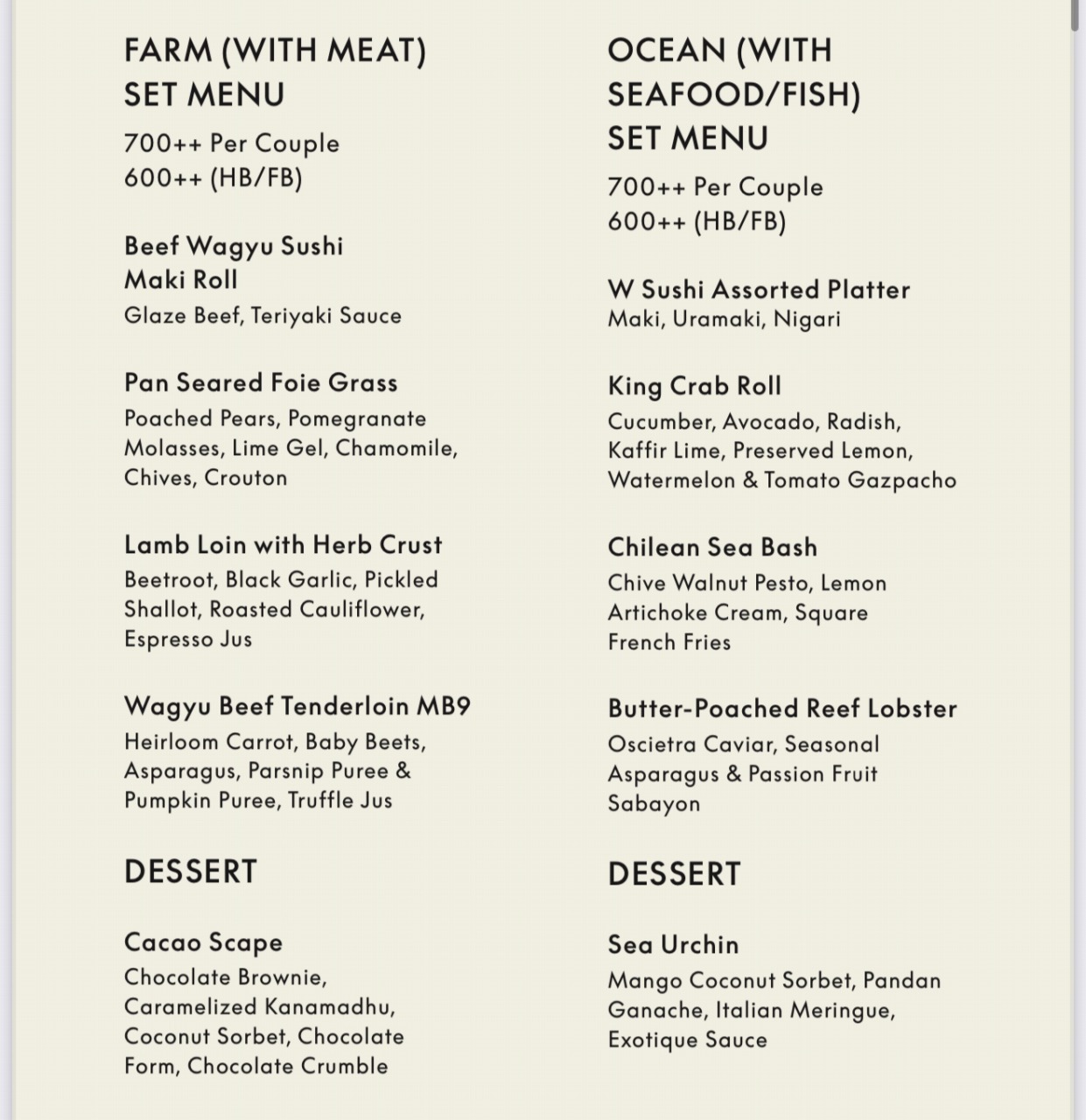 FARM (WITH MEAT) SET MENU

700++ Per Couple
600++ (HB/FB)

Beef Wagyu Sushi Maki Roll
Glaze Beef, Teriyaki Sauce

Pan Seared Foie Grass
Poached Pears, Pomegranate Molasses, Lime Gel, Chamomile, Chives, Crouton

Lamb Loin with Herb Crust
Beetroot, Black Garlic, Pickled Shallot, Roasted Cauliflower, Espresso Jus

Wagyu Beef Tenderloin MB9
Heirloom Carrot, Baby Beets, Asparagus, Parsnip Puree & Pumpkin Puree, Truffle Jus

DESSERT

Cacao Scape
Chocolate Brownie, Caramelized Kanamadhu, Coconut Sorbet, Chocolate Form, Chocolate Crumble

OCEAN (WITH SEAFOOD/FISH) SET MENU

700++ Per Couple
600++ (HB/FB)

W Sushi Assorted Platter
Maki, Uramaki, Nigari

King Crab Roll
Cucumber, Avocado, Radish, Kaffir Lime, Preserved Lemon, Watermelon & Tomato Gazpacho

Chilean Sea Bash
Chive Walnut Pesto, Lemon Artichoke Cream, Square French Fries

Butter-Poached Reef Lobster
Oscietra Caviar, Seasonal Asparagus & Passion Fruit Sabayon

DESSERT

Sea Urchin
Mango Coconut Sorbet, Pandan Ganache, Italian Meringue, Exotique Sauce